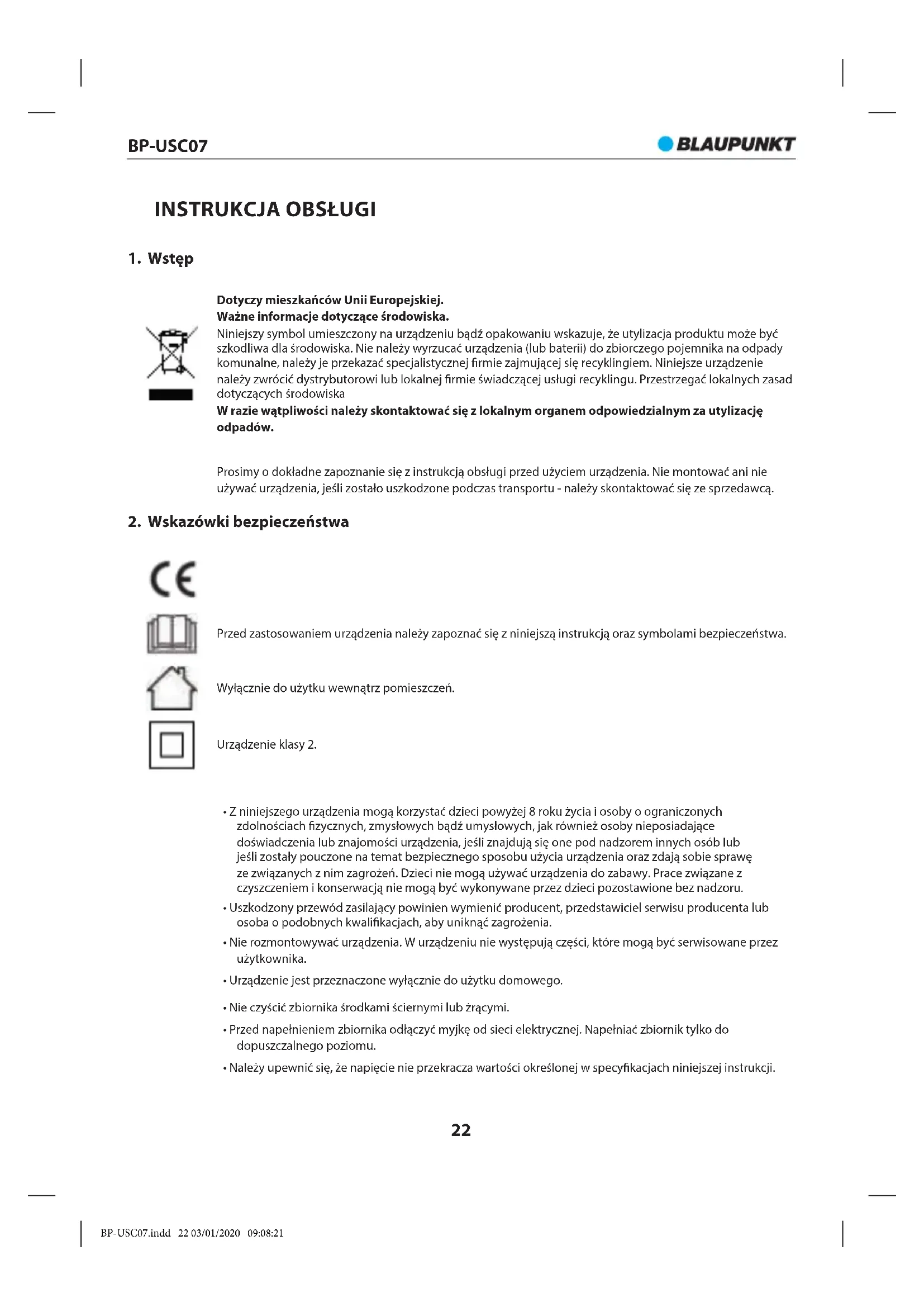 BP-USC07

BLAUPUNKT

INSTRUKCJA OBSŁUGI

1. Wstęp

Dotyczy mieszkańców Unii Europejskiej.
Ważne informacje dotyczące środowiska.
Niniejszy symbol umieszczony na urządzeniu bądź opakowaniu wskazuje, że utylizacja produktu może być szkodliwa dla środowiska. Nie należy wyrzucać urządzenia (lub baterii) do zbiorczego pojemnika na odpady komunalne, należy je przekazać specjalistycznej firmie zajmującej się recyklingiem. Niniejsze urządzenie należy zwrócić dystrybutorowi lub lokalnej firmie świadczącej usługi recyklingu. Przestrzegać lokalnych zasad dotyczących środowiska
W razie wątpliwości należy skontaktować się z lokalnym organem odpowiedzialnym za utylizację odpadów.

Prosimy o dokładne zapoznanie się z instrukcją obsługi przed użyciem urządzenia. Nie montować ani nie używać urządzenia, jeśli zostało uszkodzone podczas transportu - należy skontaktować się ze sprzedawcą.

2. Wskazówki bezpieczeństwa

CE

Przed zastosowaniem urządzenia należy zapoznać się z niniejszą instrukcją oraz symbolami bezpieczeństwa.

Wyłącznie do użytku wewnątrz pomieszczeń.

Urządzenie klasy 2.

• Z niniejszego urządzenia mogą korzystać dzieci powyżej 8 roku życia i osoby o ograniczonych zdolnościach fizycznych, zmysłowych bądź umysłowych, jak również osoby nieposiadające doświadczenia lub znajomości urządzenia, jeśli znajdują się one pod nadzorem innych osób lub jeśli zostały pouczone na temat bezpiecznego sposobu użycia urządzenia oraz zdają sobie sprawę ze związanych z nim zagrożeń. Dzieci nie mogą używać urządzenia do zabawy. Prace związane z czyszczeniem i konserwacją nie mogą być wykonywane przez dzieci pozostawione bez nadzoru.
• Uszkodzony przewód zasilający powinien wymienić producent, przedstawiciel serwisu producenta lub osoba o podobnych kwalifikacjach, aby uniknąć zagrożenia.
• Nie rozmontowywać urządzenia. W urządzeniu nie występują części, które mogą być serwisowane przez użytkownika.
• Urządzenie jest przeznaczone wyłącznie do użytku domowego.
• Nie czyścić zbiornika środkami ściernymi lub żrącymi.
• Przed napełnieniem zbiornika odłączyć myjkę od sieci elektrycznej. Napełniać zbiornik tylko do dopuszczalnego poziomu.
• Należy upewnić się, że napięcie nie przekracza wartości określonej w specyfikacjach niniejszej instrukcji.

22

BP-USC07.indd 22 03/01/2020 09:08:21